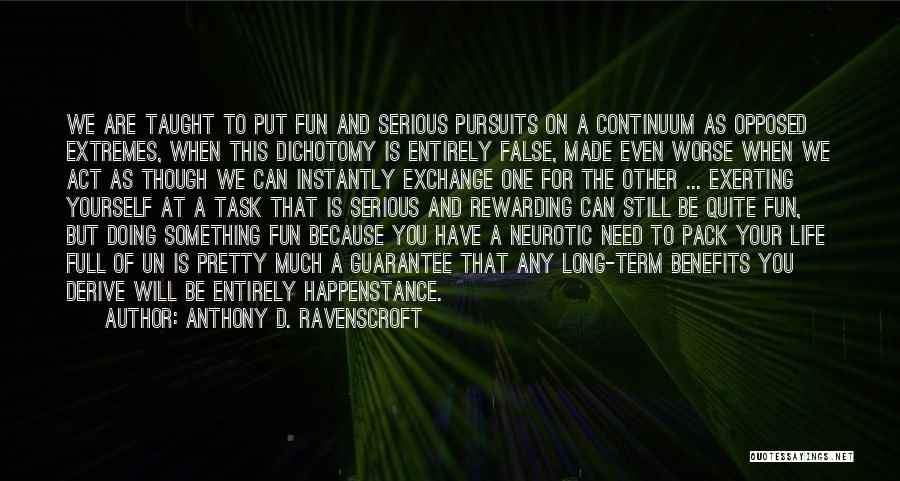 WE ARE TAUGHT TO PUT FUN AND SERIOUS PURSUITS ON A CONTINUUM AS OPPOSED EXTREMES, WHEN THIS DICHOTOMY IS ENTIRELY FALSE, MADE EVEN WORSE WHEN WE ACT AS THOUGH WE CAN INSTANTLY EXCHANGE ONE FOR THE OTHER ... EXERTING YOURSELF AT A TASK THAT IS SERIOUS AND REWARDING CAN STILL BE QUITE FUN, BUT DOING SOMETHING FUN BECAUSE YOU HAVE A NEUROTIC NEED TO PACK YOUR LIFE FULL OF UN IS PRETTY MUCH A GUARANTEE THAT ANY LONG-TERM BENEFITS YOU DERIVE WILL BE ENTIRELY HAPPENSTANCE.
AUTHOR: ANTHONY D. RAVENSCROFT

QUOTESSAYINGS.NET